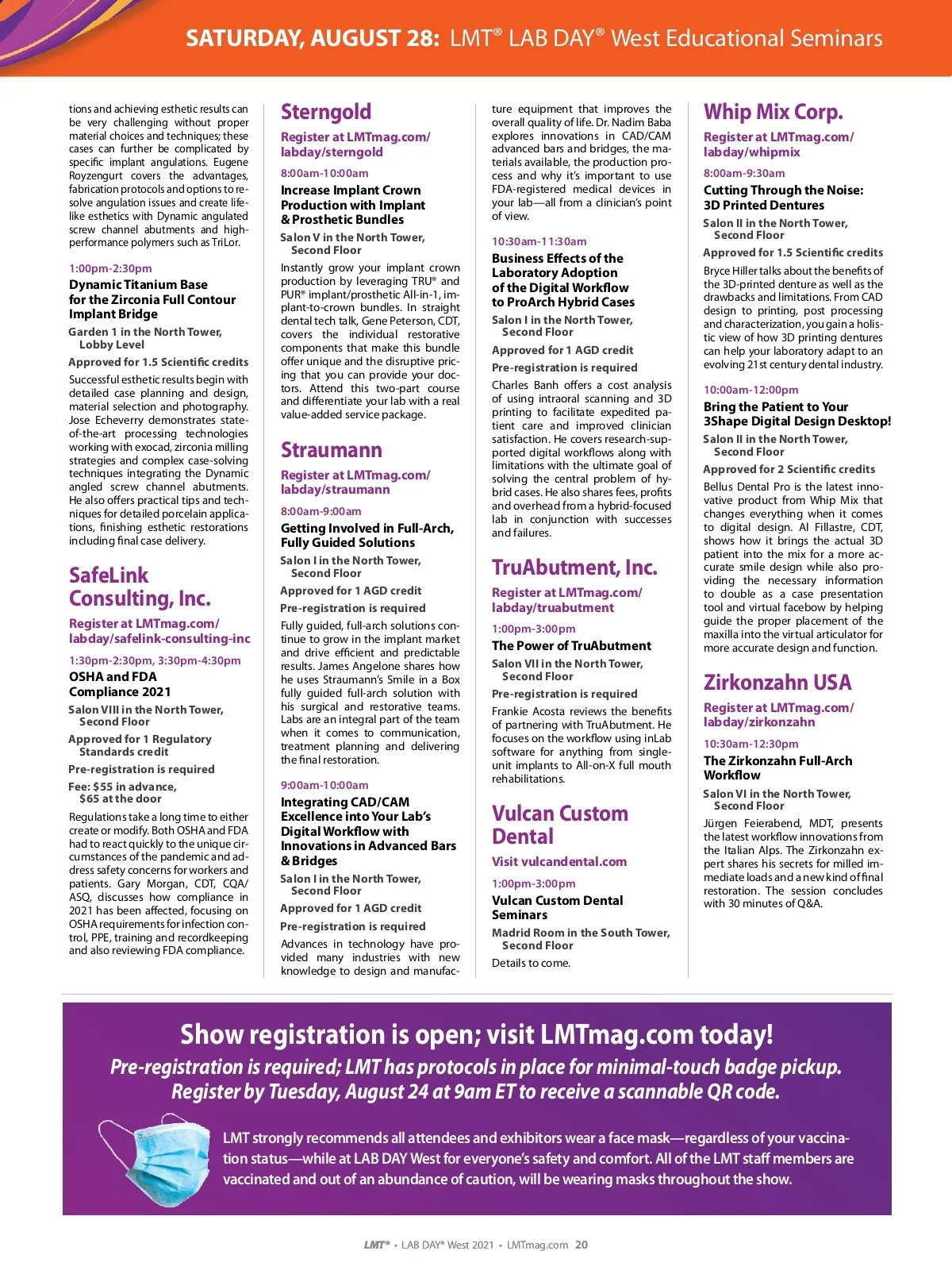 SATURDAY, AUGUST 28: LMT® LAB DAY® West Educational Seminars

tions and achieving esthetic results can be very challenging without proper material choices and techniques; these cases can further be complicated by specific implant angulations. Eugene Royzengurt covers the advantages, fabrication protocols and options to resolve angulation issues and create lifelike esthetics with Dynamic angulated screw channel abutments and high-performance polymers such as TriLor.

1:00pm-2:30pm
Dynamic Titanium Base for the Zirconia Full Contour Implant Bridge
Garden 1 in the North Tower, Lobby Level
Approved for 1.5 Scientific credits
Successful esthetic results begin with detailed case planning and design, material selection and photography. Jose Echeverry demonstrates state-of-the-art processing technologies working with exocad, zirconia milling strategies and complex case-solving techniques integrating the Dynamic angled screw channel abutments. He also offers practical tips and techniques for detailed porcelain applications, finishing esthetic restorations including final case delivery.

SafeLink Consulting, Inc.
Register at LMTmag.com/labday/safelink-consulting-inc
1:30pm-2:30pm, 3:30pm-4:30pm
OSHA and FDA Compliance 2021
Salon VIII in the North Tower, Second Floor
Approved for 1 Regulatory Standards credit
Pre-registration is required
Fee: $55 in advance, $65 at the door
Regulations take a long time to either create or modify. Both OSHA and FDA had to react quickly to the unique circumstances of the pandemic and address safety concerns for workers and patients. Gary Morgan, CDT, CQA/ASQ, discusses how compliance in 2021 has been affected, focusing on OSHA requirements for infection control, PPE, training and recordkeeping and also reviewing FDA compliance.

Sterngold
Register at LMTmag.com/labday/sterngold
8:00am-10:00am
Increase Implant Crown Production with Implant & Prosthetic Bundles
Salon V in the North Tower, Second Floor
Instantly grow your implant crown production by leveraging TRU® and PUR® implant/prosthetic All-in-1, implant-to-crown bundles. In straight dental tech talk, Gene Peterson, CDT, covers the individual restorative components that make this bundle offer unique and the disruptive pricing that you can provide your doctors. Attend this two-part course and differentiate your lab with a real value-added service package.

Straumann
Register at LMTmag.com/labday/straumann
8:00am-9:00am
Getting Involved in Full-Arch, Fully Guided Solutions
Salon I in the North Tower, Second Floor
Approved for 1 AGD credit
Pre-registration is required
Fully guided, full-arch solutions continue to grow in the implant market and drive efficient and predictable results. James Angelone shares how he uses Straumann's Smile in a Box fully guided full-arch solution with his surgical and restorative teams. Labs are an integral part of the team when it comes to communication, treatment planning and delivering the final restoration.

9:00am-10:00am
Integrating CAD/CAM Excellence into Your Lab's Digital Workflow with Innovations in Advanced Bars & Bridges
Salon I in the North Tower, Second Floor
Approved for 1 AGD credit
Pre-registration is required
Advances in technology have provided many industries with new knowledge to design and manufacture equipment that improves the overall quality of life. Dr. Nadim Baba explores innovations in CAD/CAM advanced bars and bridges, the materials available, the production process and why it's important to use FDA-registered medical devices in your lab—all from a clinician's point of view.

10:30am-11:30am
Business Effects of the Laboratory Adoption of the Digital Workflow to ProArch Hybrid Cases
Salon I in the North Tower, Second Floor
Approved for 1 AGD credit
Pre-registration is required
Charles Banh offers a cost analysis of using intraoral scanning and 3D printing to facilitate expedited patient care and improved clinician satisfaction. He covers research-supported digital workflows along with limitations with the ultimate goal of solving the central problem of hybrid cases. He also shares fees, profits and overhead from a hybrid-focused lab in conjunction with successes and failures.

TruAbutment, Inc.
Register at LMTmag.com/labday/truabutment
1:00pm-3:00pm
The Power of TruAbutment
Salon VII in the North Tower, Second Floor
Pre-registration is required
Frankie Acosta reviews the benefits of partnering with TruAbutment. He focuses on the workflow using inLab software for anything from single-unit implants to All-on-X full mouth rehabilitations.

Vulcan Custom Dental
Visit vulcandental.com
1:00pm-3:00pm
Vulcan Custom Dental Seminars
Madrid Room in the South Tower, Second Floor
Details to come.

Whip Mix Corp.
Register at LMTmag.com/labday/whipmix
8:00am-9:30am
Cutting Through the Noise: 3D Printed Dentures
Salon II in the North Tower, Second Floor
Approved for 1.5 Scientific credits
Bryce Hiller talks about the benefits of the 3D-printed denture as well as the drawbacks and limitations. From CAD design to printing, post processing and characterization, you gain a holistic view of how 3D printing dentures can help your laboratory adapt to an evolving 21st century dental industry.

10:00am-12:00pm
Bring the Patient to Your 3Shape Digital Design Desktop!
Salon II in the North Tower, Second Floor
Approved for 2 Scientific credits
Bellus Dental Pro is the latest innovative product from Whip Mix that changes everything when it comes to digital design. Al Fillastre, CDT, shows how it brings the actual 3D patient into the mix for a more accurate smile design while also providing the necessary information to double as a case presentation tool and virtual facebow by helping guide the proper placement of the maxilla into the virtual articulator for more accurate design and function.

Zirkonzahn USA
Register at LMTmag.com/labday/zirkonzahn
10:30am-12:30pm
The Zirkonzahn Full-Arch Workflow
Salon VI in the North Tower, Second Floor
Jürgen Feierabend, MDT, presents the latest workflow innovations from the Italian Alps. The Zirkonzahn expert shares his secrets for milled immediate loads and a new kind of final restoration. The session concludes with 30 minutes of Q&A.

Show registration is open; visit LMTmag.com today!
Pre-registration is required; LMT has protocols in place for minimal-touch badge pickup. Register by Tuesday, August 24 at 9am ET to receive a scannable QR code.

LMT strongly recommends all attendees and exhibitors wear a face mask—regardless of your vaccination status—while at LAB DAY West for everyone's safety and comfort. All of the LMT staff members are vaccinated and out of an abundance of caution, will be wearing masks throughout the show.

LMT® • LAB DAY® West 2021 • LMTmag.com 20